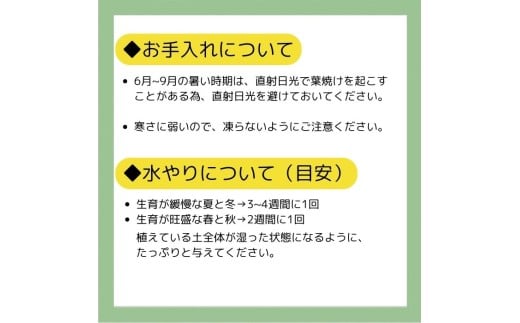 ◆お手入れについて

• 6月~9月の暑い時期は、直射日光で葉焼けを起こすことがある為、直射日光を避けておいてください。

• 寒さに弱いので、凍らないようにご注意ください。

◆水やりについて（目安）

• 生育が緩慢な夏と冬→3~4週間に1回
• 生育が旺盛な春と秋→2週間に1回
植えている土全体が湿った状態になるように、たっぷりと与えてください。